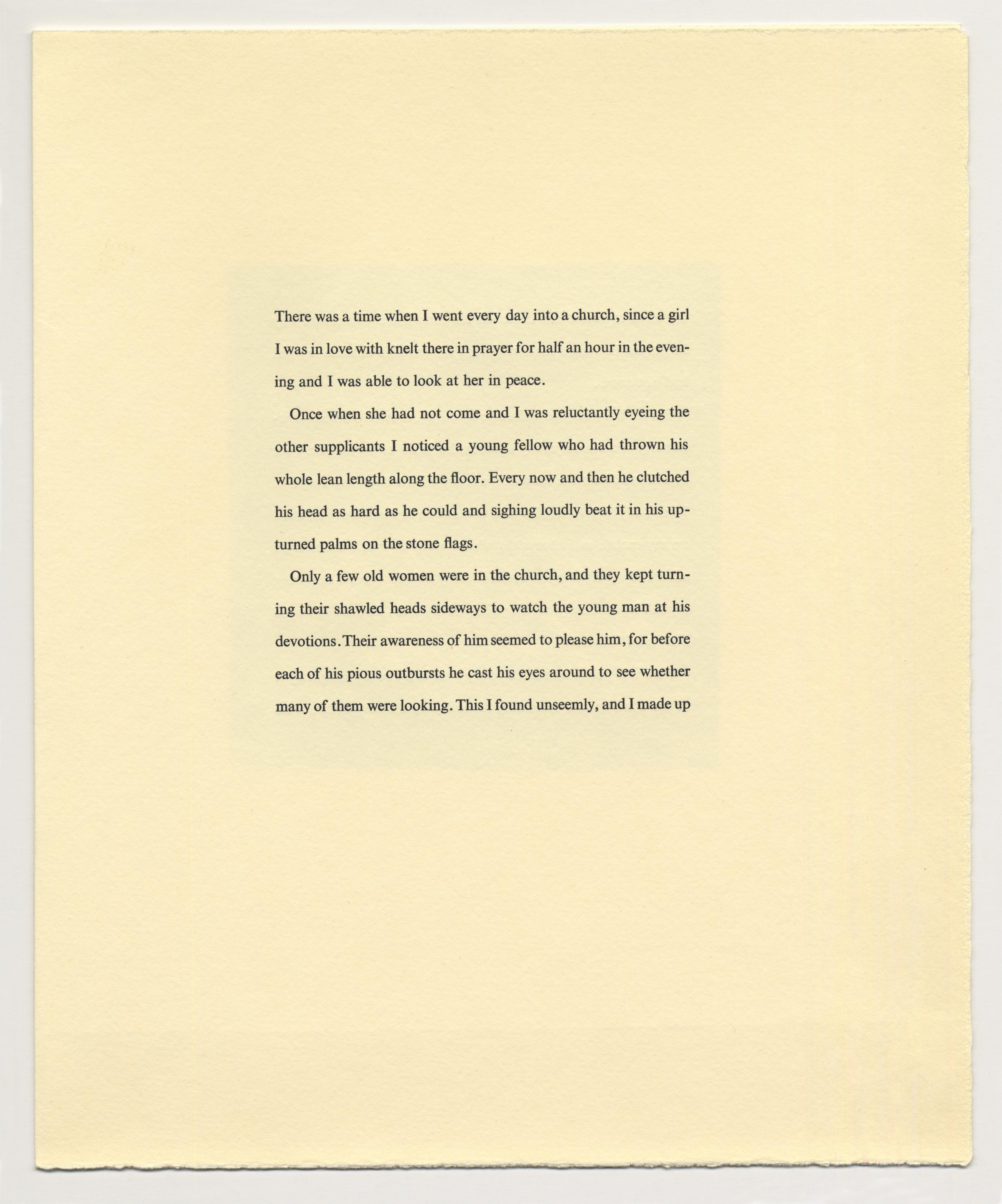 There was a time when I went every day into a church, since a girl I was in love with knelt there in prayer for half an hour in the evening and I was able to look at her in peace.

Once when she had not come and I was reluctantly eyeing the other supplicants I noticed a young fellow who had thrown his whole lean length along the floor. Every now and then he clutched his head as hard as he could and sighing loudly beat it in his upturned palms on the stone flags.

Only a few old women were in the church, and they kept turning their shawled heads sideways to watch the young man at his devotions. Their awareness of him seemed to please him, for before each of his pious outbursts he cast his eyes around to see whether many of them were looking. This I found unseemly, and I made up